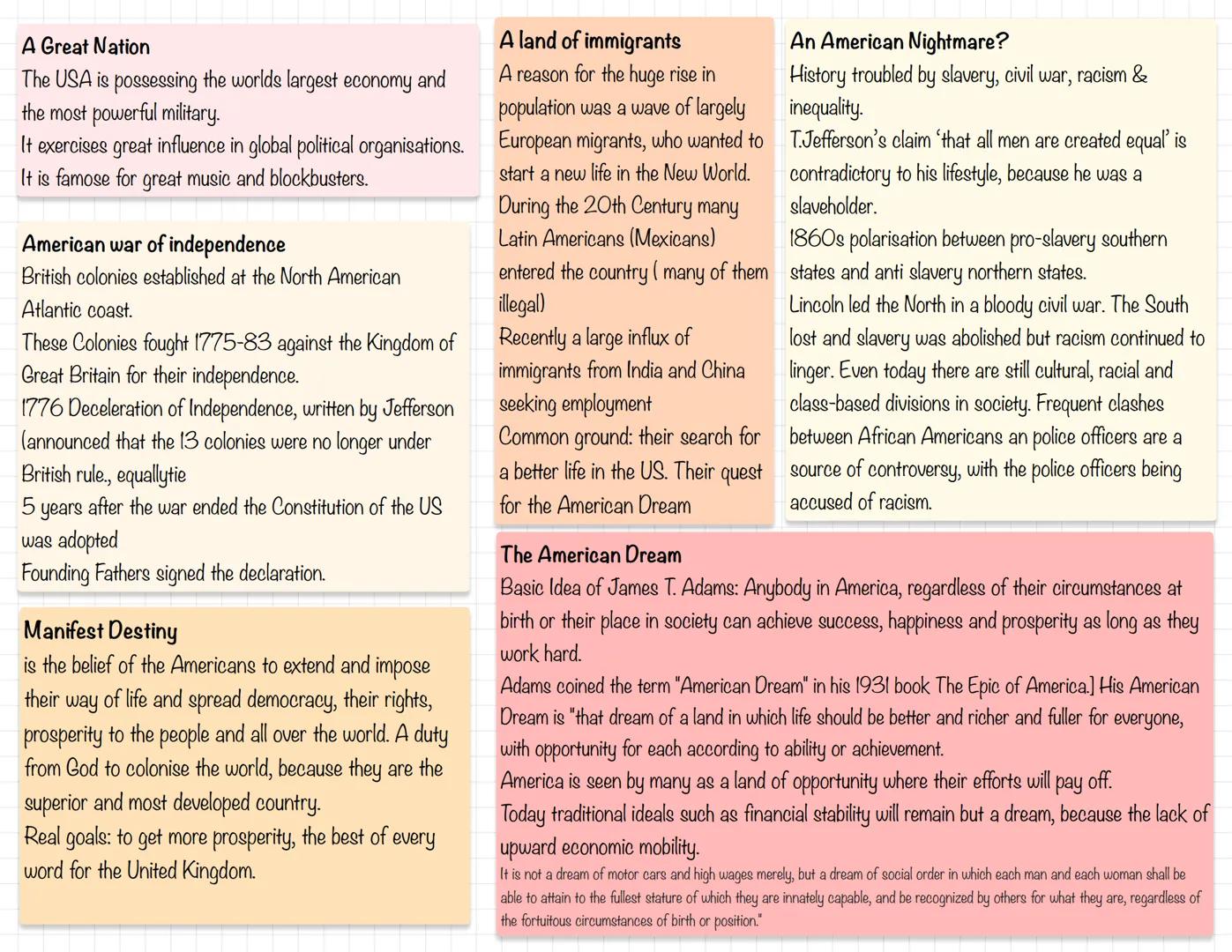 A Great Nation
The USA is possessing the worlds largest economy and the most powerful military.
It exercises great influence in global political organisations.
It is famose for great music and blockbusters.

American war of independence
British colonies established at the North American Atlantic coast.
These Colonies fought 1775-83 against the Kingdom of Great Britain for their independence.
1776 Deceleration of Independence, written by Jefferson (announced that the 13 colonies were no longer under British rule., equallytie
5 years after the war ended the Constitution of the US was adopted
Founding Fathers signed the declaration.

Manifest Destiny
is the belief of the Americans to extend and impose their way of life and spread democracy, their rights, prosperity to the people and all over the world. A duty from God to colonise the world, because they are the superior and most developed country.
Real goals: to get more prosperity, the best of every word for the United Kingdom.

A land of immigrants
A reason for the huge rise in population was a wave of largely European migrants, who wanted to start a new life in the New World.
During the 20th Century many Latin Americans (Mexicans) entered the country ( many of them illegal)
Recently a large influx of immigrants from India and China seeking employment
Common ground: their search for a better life in the US. Their quest for the American Dream

An American Nightmare?
History troubled by slavery, civil war, racism & inequality.
T.Jefferson's claim 'that all men are created equal' is contradictory to his lifestyle, because he was a slaveholder.
1860s polarisation between pro-slavery southern states and anti slavery northern states.
Lincoln led the North in a bloody civil war. The South lost and slavery was abolished but racism continued to linger. Even today there are still cultural, racial and class-based divisions in society. Frequent clashes between African Americans an police officers are a source of controversy, with the police officers being accused of racism.

The American Dream
Basic Idea of James T. Adams: Anybody in America, regardless of their circumstances at birth or their place in society can achieve success, happiness and prosperity as long as they work hard.
Adams coined the term "American Dream" in his 1931 book The Epic of America.] His American Dream is "that dream of a land in which life should be better and richer and fuller for everyone, with opportunity for each according to ability or achievement.
America is seen by many as a land of opportunity where their efforts will pay off.
Today traditional ideals such as financial stability will remain but a dream, because the lack of upward economic mobility.
It is not a dream of motor cars and high wages merely, but a dream of social order in which each man and each woman shall be able to attain to the fullest stature of which they are innately capable, and be recognized by others for what they are, regardless of the fortuitous circumstances of birth or position."